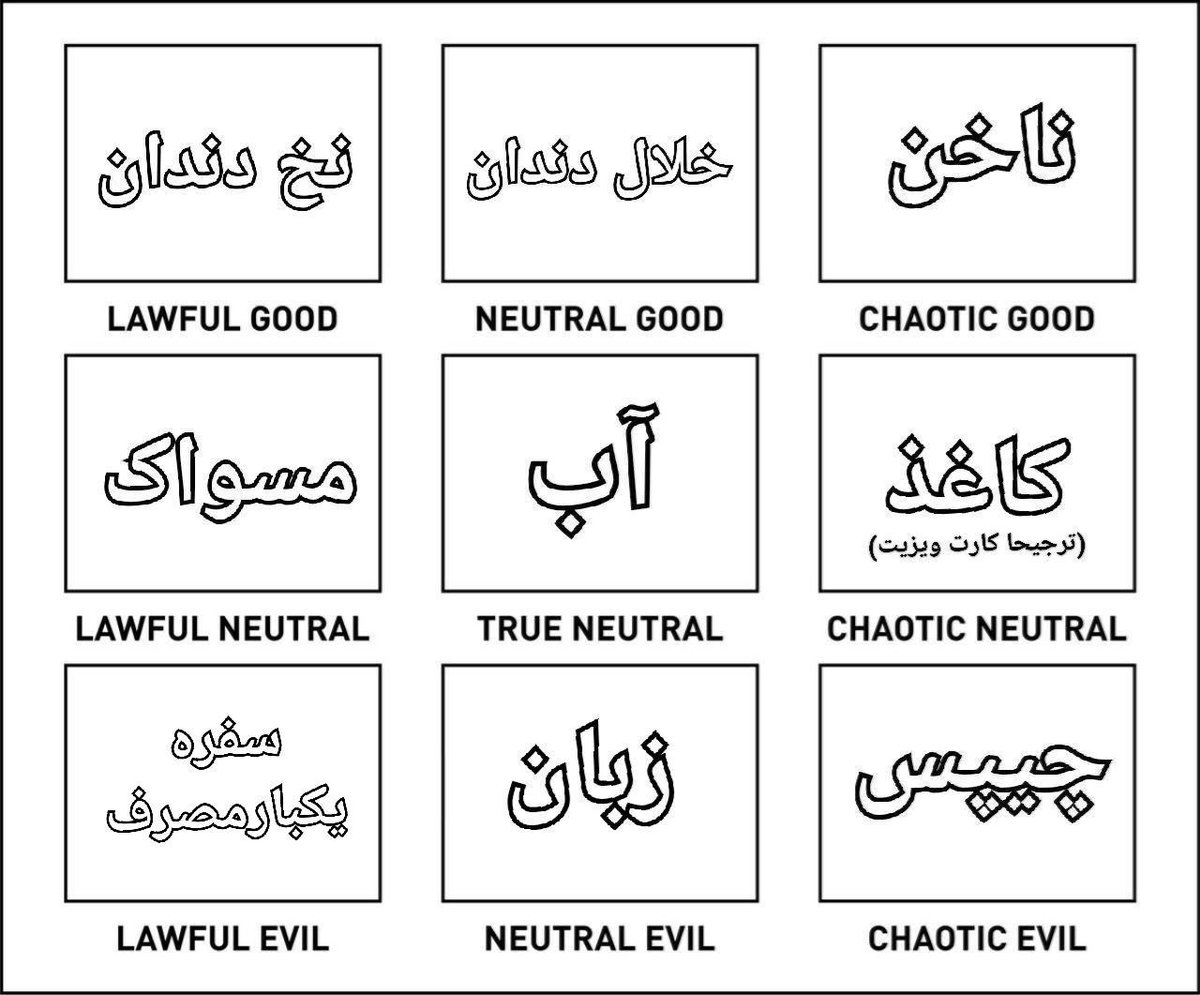 نخ دندان

LAWFUL GOOD

خلال دندان

NEUTRAL GOOD

ناخن

CHAOTIC GOOD

مسواک

LAWFUL NEUTRAL

آب

TRUE NEUTRAL

کاغذ
(ترجیحا کارت ویزیت)

CHAOTIC NEUTRAL

سفره
یکبارمصرف

LAWFUL EVIL

زبان

NEUTRAL EVIL

چیپس

CHAOTIC EVIL